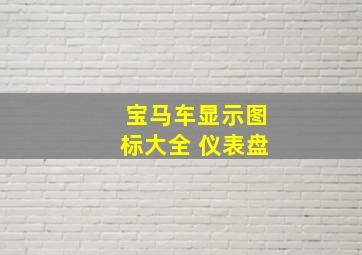 宝马车显示图标大全 仪表盘